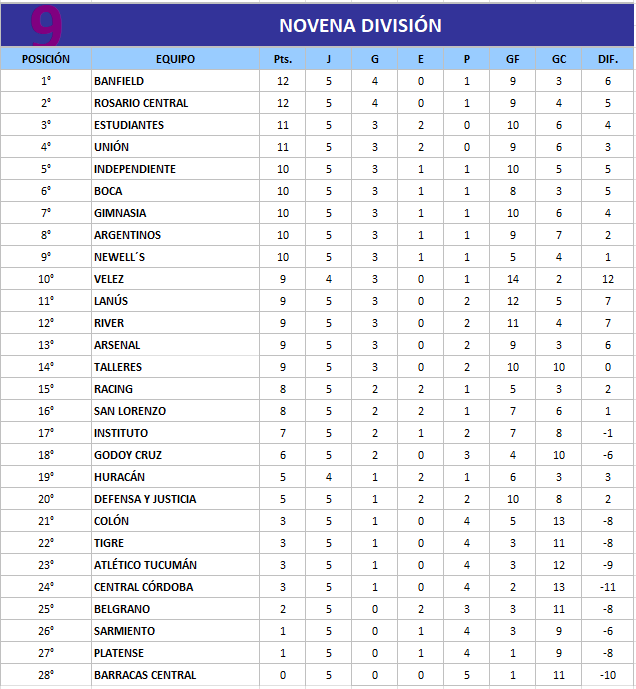 9 NOVENA DIVISIÓN

| POSICIÓN | EQUIPO | Pts. | J | G | E | P | GF | GC | DIF. |
|---|---|---|---|---|---|---|---|---|---|
| 1° | BANFIELD | 12 | 5 | 4 | 0 | 1 | 9 | 3 | 6 |
| 2° | ROSARIO CENTRAL | 12 | 5 | 4 | 0 | 1 | 9 | 4 | 5 |
| 3° | ESTUDIANTES | 11 | 5 | 3 | 2 | 0 | 10 | 6 | 4 |
| 4° | UNIÓN | 11 | 5 | 3 | 2 | 0 | 9 | 6 | 3 |
| 5° | INDEPENDIENTE | 10 | 5 | 3 | 1 | 1 | 10 | 5 | 5 |
| 6° | BOCA | 10 | 5 | 3 | 1 | 1 | 8 | 3 | 5 |
| 7° | GIMNASIA | 10 | 5 | 3 | 1 | 1 | 10 | 6 | 4 |
| 8° | ARGENTINOS | 10 | 5 | 3 | 1 | 1 | 9 | 7 | 2 |
| 9° | NEWELL´S | 10 | 5 | 3 | 1 | 1 | 5 | 4 | 1 |
| 10° | VELEZ | 9 | 4 | 3 | 0 | 1 | 14 | 2 | 12 |
| 11° | LANÚS | 9 | 5 | 3 | 0 | 2 | 12 | 5 | 7 |
| 12° | RIVER | 9 | 5 | 3 | 0 | 2 | 11 | 4 | 7 |
| 13° | ARSENAL | 9 | 5 | 3 | 0 | 2 | 9 | 3 | 6 |
| 14° | TALLERES | 9 | 5 | 3 | 0 | 2 | 10 | 10 | 0 |
| 15° | RACING | 8 | 5 | 2 | 2 | 1 | 5 | 3 | 2 |
| 16° | SAN LORENZO | 8 | 5 | 2 | 2 | 1 | 7 | 6 | 1 |
| 17° | INSTITUTO | 7 | 5 | 2 | 1 | 2 | 7 | 8 | -1 |
| 18° | GODOY CRUZ | 6 | 5 | 2 | 0 | 3 | 4 | 10 | -6 |
| 19° | HURACÁN | 5 | 4 | 1 | 2 | 1 | 6 | 3 | 3 |
| 20° | DEFENSA Y JUSTICIA | 5 | 5 | 1 | 2 | 2 | 10 | 8 | 2 |
| 21° | COLÓN | 3 | 5 | 1 | 0 | 4 | 5 | 13 | -8 |
| 22° | TIGRE | 3 | 5 | 1 | 0 | 4 | 3 | 11 | -8 |
| 23° | ATLÉTICO TUCUMÁN | 3 | 5 | 1 | 0 | 4 | 3 | 12 | -9 |
| 24° | CENTRAL CÓRDOBA | 3 | 5 | 1 | 0 | 4 | 2 | 13 | -11 |
| 25° | BELGRANO | 2 | 5 | 0 | 2 | 3 | 3 | 11 | -8 |
| 26° | SARMIENTO | 1 | 5 | 0 | 1 | 4 | 3 | 9 | -6 |
| 27° | PLATENSE | 1 | 5 | 0 | 1 | 4 | 1 | 9 | -8 |
| 28° | BARRACAS CENTRAL | 0 | 5 | 0 | 0 | 5 | 1 | 11 | -10 |